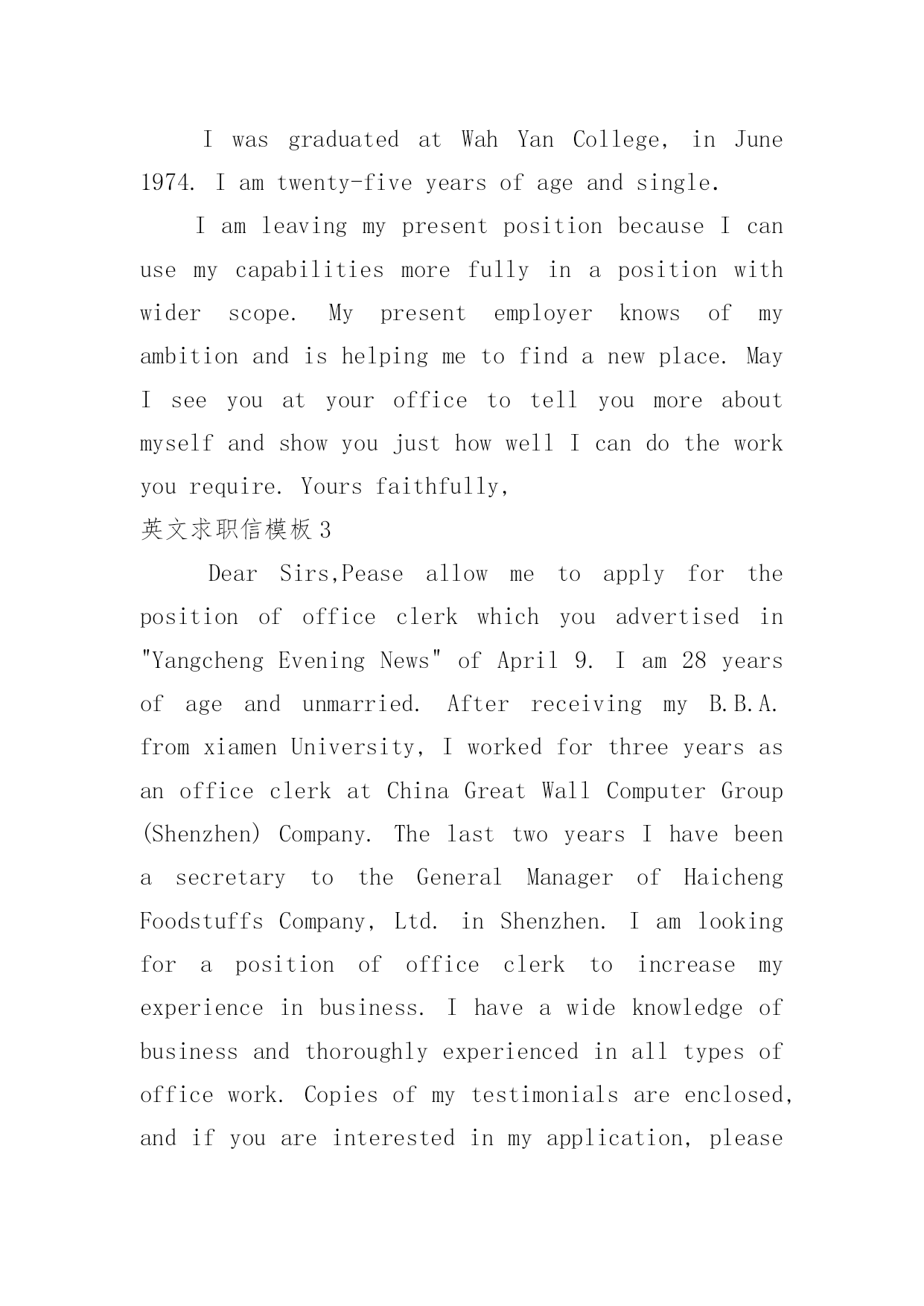 I was graduated at Wah Yan College, in June 1974. I am twenty-five years of age and single.

I am leaving my present position because I can use my capabilities more fully in a position with wider scope. My present employer knows of my ambition and is helping me to find a new place. May I see you at your office to tell you more about myself and show you just how well I can do the work you require. Yours faithfully,

英文求职信模板 3

Dear Sirs,Pease allow me to apply for the position of office clerk which you advertised in "Yangcheng Evening News" of April 9. I am 28 years of age and unmarried. After receiving my B.B.A. from xiamen University, I worked for three years as an office clerk at China Great Wall Computer Group (Shenzhen) Company. The last two years I have been a secretary to the General Manager of Haicheng Foodstuffs Company, Ltd. in Shenzhen. I am looking for a position of office clerk to increase my experience in business. I have a wide knowledge of business and thoroughly experienced in all types of office work. Copies of my testimonials are enclosed, and if you are interested in my application, please